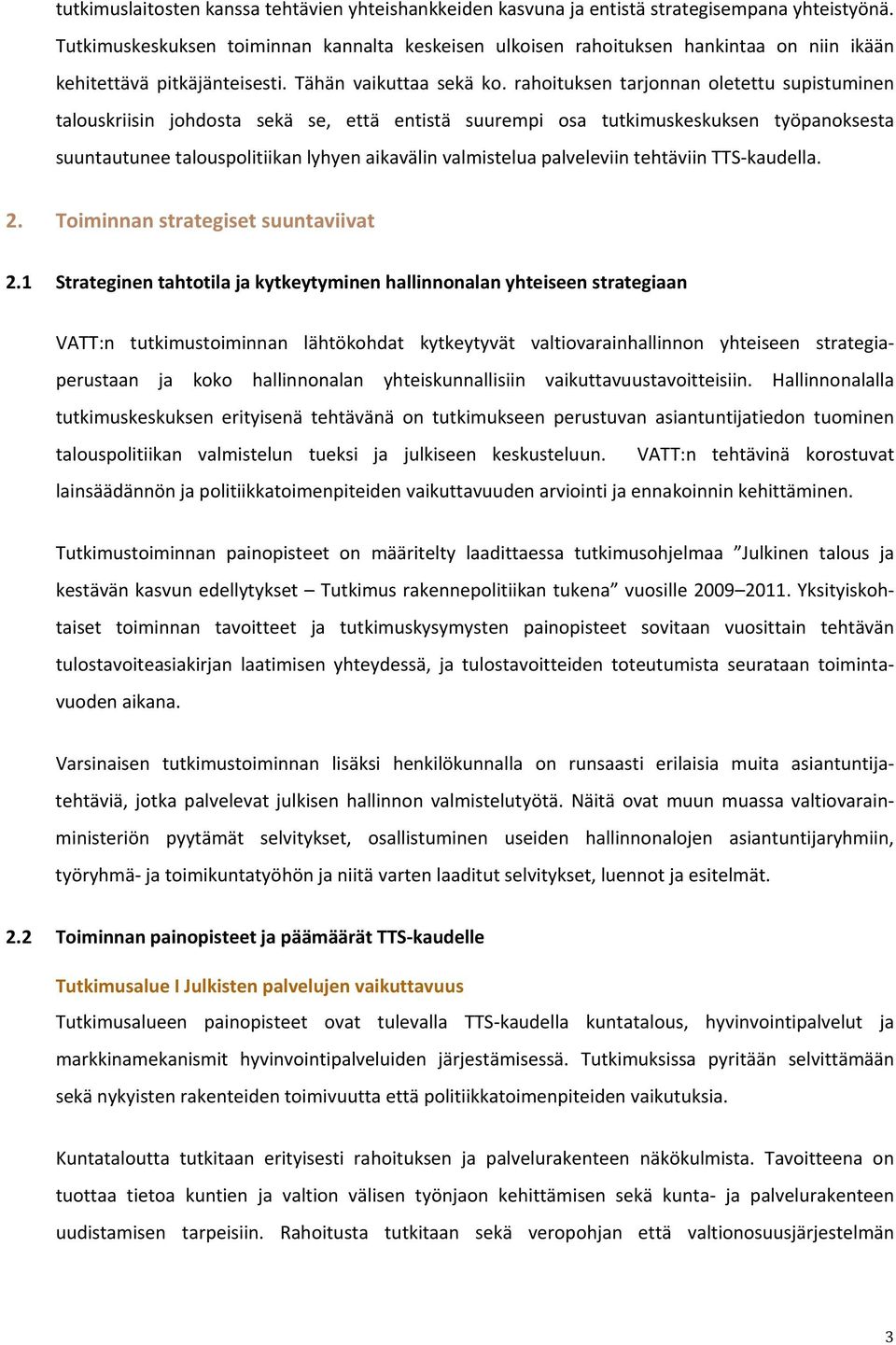 tutkimuslaitosten kanssa tehtävien yhteishankkeiden kasvuna ja entistä strategisempana yhteistyönä. Tutkimuskeskuksen toiminnan kannalta keskeisen ulkoisen rahoituksen hankintaa on niin ikään kehitettävä pitkäjänteisesti. Tähän vaikuttaa sekä ko. rahoituksen tarjonnan oletettu supistuminen talouskriisin johdosta sekä se, että entistä suurempi osa tutkimuskeskuksen työpanoksesta suuntautunee talouspolitiikan lyhyen aikavälin valmistelua palveleviin tehtäviin TTS-kaudella.

2. Toiminnan strategiset suuntaviivat

2.1 Strateginen tahtotila ja kytkeytyminen hallinnonalan yhteiseen strategiaan

VATT:n tutkimustoiminnan lähtökohdat kytkeytyvät valtiovarainhallinnon yhteiseen strategiaperustaan ja koko hallinnonalan yhteiskunnallisiin vaikuttavuustavoitteisiin. Hallinnonalalla tutkimuskeskuksen erityisenä tehtävänä on tutkimukseen perustuvan asiantuntijatiedon tuominen talouspolitiikan valmistelun tueksi ja julkiseen keskusteluun. VATT:n tehtävinä korostuvat lainsäädännön ja politiikkatoimenpiteiden vaikuttavuuden arviointi ja ennakoinnin kehittäminen.

Tutkimustoiminnan painopisteet on määritelty laadittaessa tutkimusohjelmaa ”Julkinen talous ja kestävän kasvun edellytykset – Tutkimus rakennepolitiikan tukena” vuosille 2009–2011. Yksityiskohtaiset toiminnan tavoitteet ja tutkimuskysymysten painopisteet sovitaan vuosittain tehtävän tulostavoiteasiakirjan laatimisen yhteydessä, ja tulostavoitteiden toteutumista seurataan toimintavuoden aikana.

Varsinaisen tutkimustoiminnan lisäksi henkilökunnalla on runsaasti erilaisia muita asiantuntijatehtäviä, jotka palvelevat julkisen hallinnon valmistelutyötä. Näitä ovat muun muassa valtiovarainministeriön pyytämät selvitykset, osallistuminen useiden hallinnonalojen asiantuntijaryhmiin, työryhmä- ja toimikuntatyöhön ja niitä varten laaditut selvitykset, luennot ja esitelmät.

2.2 Toiminnan painopisteet ja päämäärät TTS-kaudelle

Tutkimusalue I Julkisten palvelujen vaikuttavuus

Tutkimusalueen painopisteet ovat tulevalla TTS-kaudella kuntatalous, hyvinvointipalvelut ja markkinamekanismit hyvinvointipalveluiden järjestämisessä. Tutkimuksissa pyritään selvittämään sekä nykyisten rakenteiden toimivuutta että politiikkatoimenpiteiden vaikutuksia.

Kuntataloutta tutkitaan erityisesti rahoituksen ja palvelurakenteen näkökulmista. Tavoitteena on tuottaa tietoa kuntien ja valtion välisen työnjaon kehittämisen sekä kunta- ja palvelurakenteen uudistamisen tarpeisiin. Rahoitusta tutkitaan sekä veropohjan että valtionosuusjärjestelmän

3